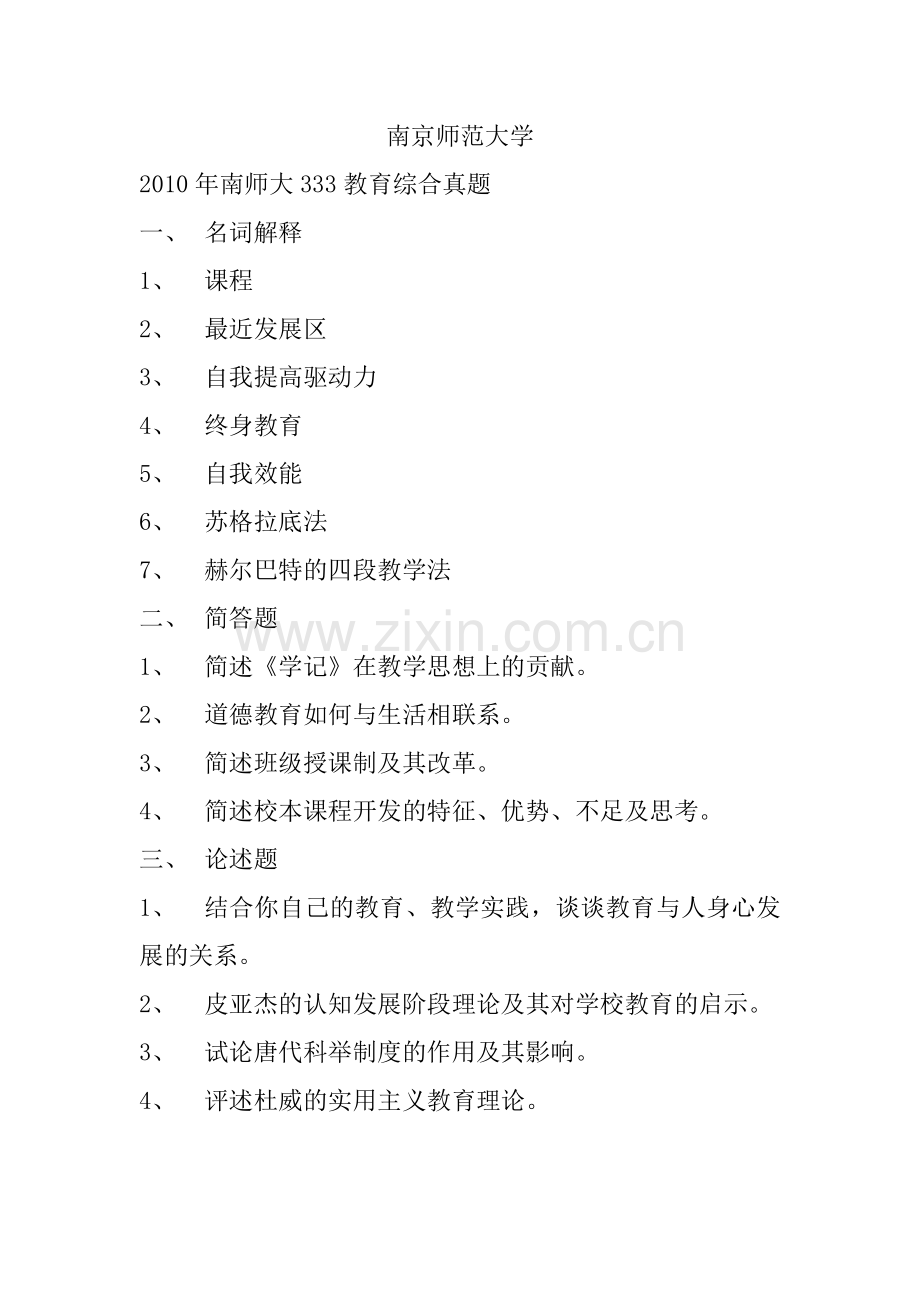 南京师范大学

2010 年南师大 333 教育综合真题

一、 名词解释

1、 课程

2、 最近发展区

3、 自我提高驱动力

4、 终身教育

5、 自我效能

6、 苏格拉底法

7、 赫尔巴特的四段教学法

二、 简答题

www.zixin.com.cn

1、 简述《学记》在教学思想上的贡献。

2、 道德教育如何与生活相联系。

3、 简述班级授课制及其改革。

4、 简述校本课程开发的特征、优势、不足及思考。

三、 论述题

1、 结合你自己的教育、教学实践，谈谈教育与人身心发展的关系。

2、 皮亚杰的认知发展阶段理论及其对学校教育的启示。

3、 试论唐代科举制度的作用及其影响。

4、 评述杜威的实用主义教育理论。